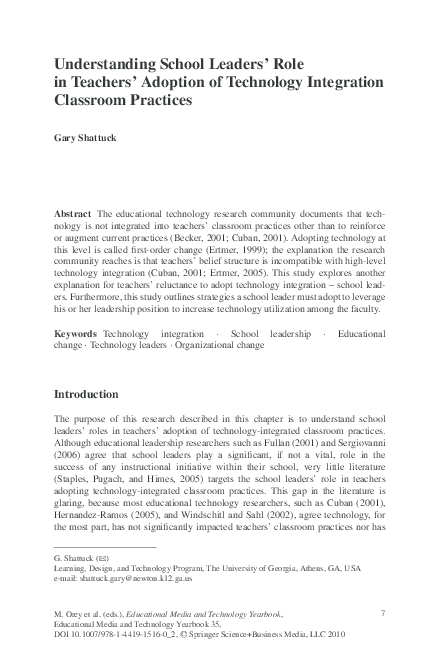 Understanding School Leaders' Role in Teachers' Adoption of Technology Integration Classroom Practices

Gary Shattuck

Abstract The educational technology research community documents that technology is not integrated into teachers' classroom practices other than to reinforce or augment current practices (Becker, 2001; Cuban, 2001). Adopting technology at this level is called first-order change (Ertmer, 1999); the explanation the research community reaches is that teachers' belief structure is incompatible with high-level technology integration (Cuban, 2001; Ertmer, 2005). This study explores another explanation for teachers' reluctance to adopt technology integration – school leaders. Furthermore, this study outlines strategies a school leader must adopt to leverage his or her leadership position to increase technology utilization among the faculty.

Keywords Technology integration · School leadership · Educational change · Technology leaders · Organizational change

Introduction

The purpose of this research described in this chapter is to understand school leaders' roles in teachers' adoption of technology-integrated classroom practices. Although educational leadership researchers such as Fullan (2001) and Sergiovanni (2006) agree that school leaders play a significant, if not a vital, role in the success of any instructional initiative within their school, very little literature (Staples, Pugach, and Himes, 2005) targets the school leaders' role in teachers adopting technology-integrated classroom practices. This gap in the literature is glaring, because most educational technology researchers, such as Cuban (2001), Hernandez-Ramos (2005), and Windschitl and Sahl (2002), agree technology, for the most part, has not significantly impacted teachers' classroom practices nor has

G. Shattuck (✉)
Learning, Design, and Technology Program, The University of Georgia, Athens, GA, USA
e-mail: shattuck.gary@newton.k12.ga.us

M. Orey et al. (eds.), Educational Media and Technology Yearbook, Educational Media and Technology Yearbook 35, DOI 10.1007/978-1-4419-1516-0_2, © Springer Science+Business Media, LLC 2010

7